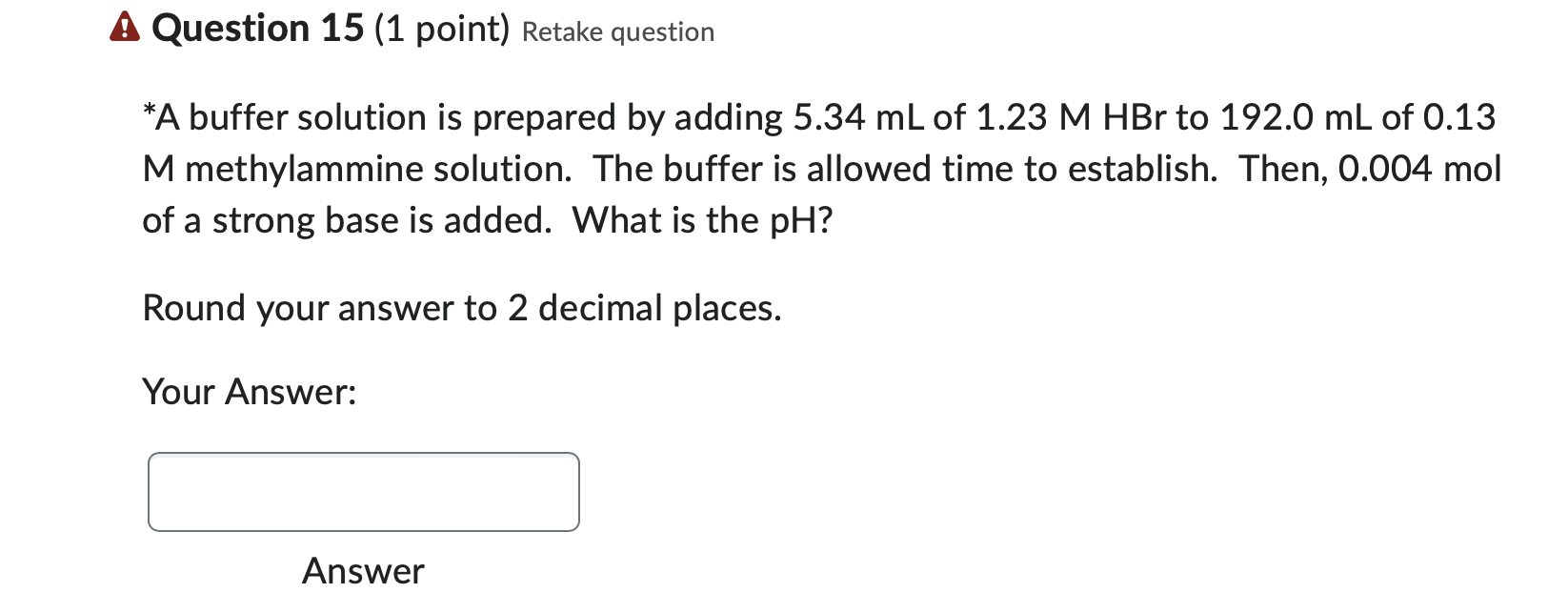 Question 15 (1 point) Retake question

*A buffer solution is prepared by adding 5.34 mL of 1.23 M HBr to 192.0 mL of 0.13 M methylammine solution. The buffer is allowed time to establish. Then, 0.004 mol of a strong base is added. What is the pH?

Round your answer to 2 decimal places.

Your Answer:

Answer